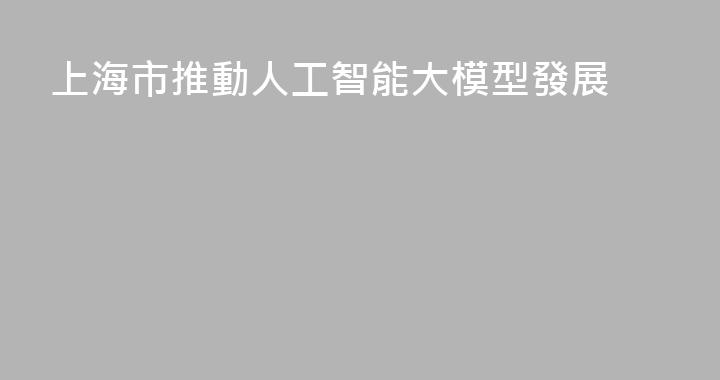 上海市推動人工智能大模型發展